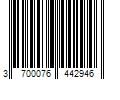 3 700076 442946